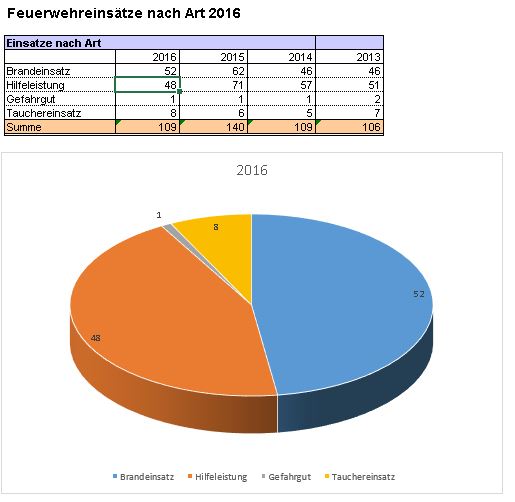 Feuerwehreinsätze nach Art 2016

| Einsatze nach Art | | | | |
|---|---|---|---|---|
| | 2016 | 2015 | 2014 | 2013 |
| Brandeinsatz | 52 | 62 | 46 | 46 |
| Hilfeleistung | 48 | 71 | 57 | 51 |
| Gefahrgut | 1 | 1 | 1 | 2 |
| Tauchereinsatz | 8 | 6 | 5 | 7 |
| Summe | 109 | 140 | 109 | 106 |

2016

1
8
52
48

Brandeinsatz Hilfeleistung Gefahrgut Tauchereinsatz